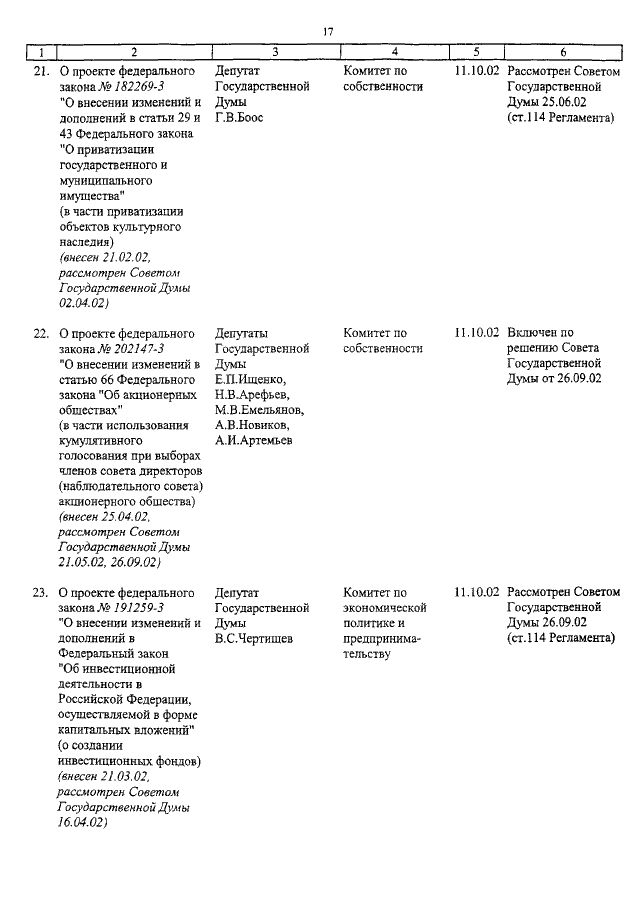 17

| 1 | 2 | 3 | 4 | 5 | 6 |
|---|---|---|---|---|---|
| 21. | О проекте федерального закона № 182269-3 "О внесении изменений и дополнений в статьи 29 и 43 Федерального закона "О приватизации государственного и муниципального имущества" (в части приватизации объектов культурного наследия) (внесен 21.02.02, рассмотрен Советом Государственной Думы 02.04.02) | Депутат Государственной Думы Г.В.Боос | Комитет по собственности | 11.10.02 | Рассмотрен Советом Государственной Думы 25.06.02 (ст.114 Регламента) |
| 22. | О проекте федерального закона № 202147-3 "О внесении изменений в статью 66 Федерального закона "Об акционерных обществах" (в части использования кумулятивного голосования при выборах членов совета директоров (наблюдательного совета) акционерного общества) (внесен 25.04.02, рассмотрен Советом Государственной Думы 21.05.02, 26.09.02) | Депутаты Государственной Думы Е.П.Ищенко, Н.В.Арефьев, М.В.Емельянов, А.В.Новиков, А.И.Артемьев | Комитет по собственности | 11.10.02 | Включен по решению Совета Государственной Думы от 26.09.02 |
| 23. | О проекте федерального закона № 191259-3 "О внесении изменений и дополнений в Федеральный закон "Об инвестиционной деятельности в Российской Федерации, осуществляемой в форме капитальных вложений" (о создании инвестиционных фондов) (внесен 21.03.02, рассмотрен Советом Государственной Думы 16.04.02) | Депутат Государственной Думы В.С.Чертищев | Комитет по экономической политике и предпринимательству | 11.10.02 | Рассмотрен Советом Государственной Думы 26.09.02 (ст.114 Регламента) |